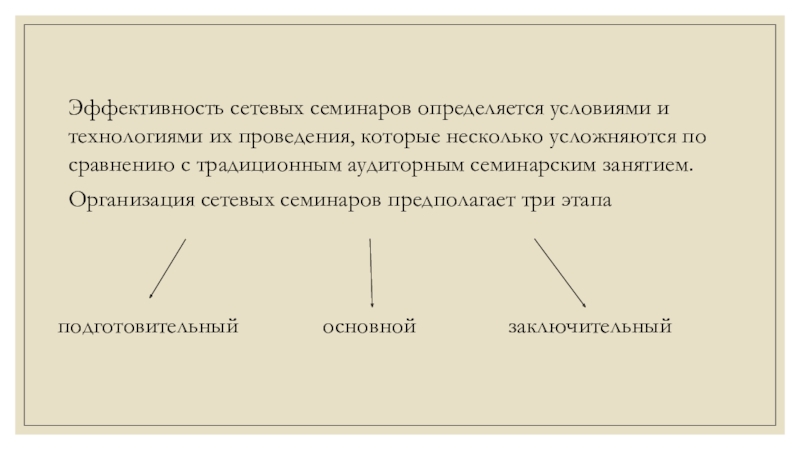 Эффективность сетевых семинаров определяется условиями и технологиями их проведения, которые несколько усложняются по сравнению с традиционным аудиторным семинарским занятием.

Организация сетевых семинаров предполагает три этапа

подготовительный

основной

заключительный